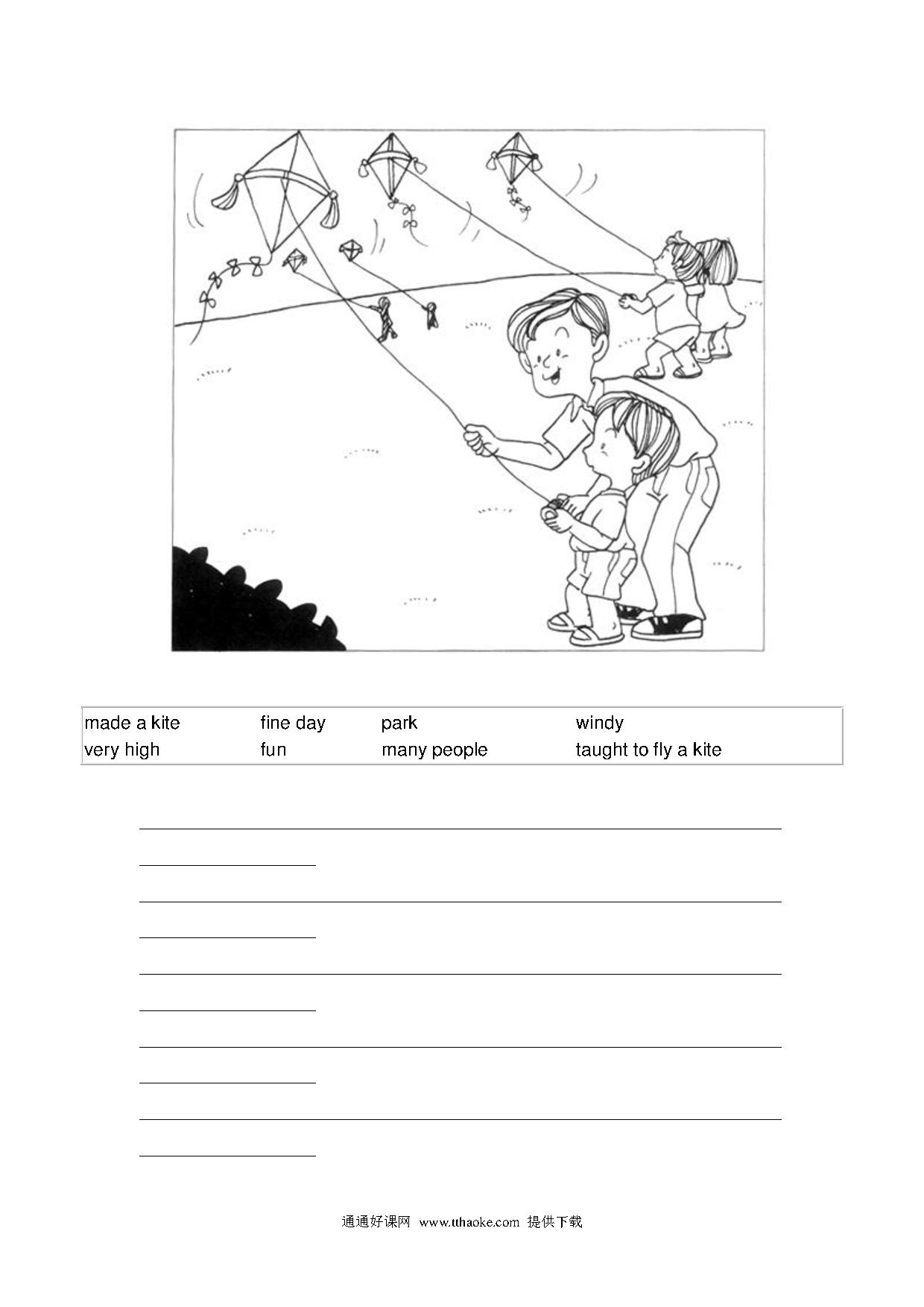 | made a kite | fine day | park | windy |
|---|---|---|---|
| very high | fun | many people | taught to fly a kite |

通通好课网 www.tthaoke.com 提供下载